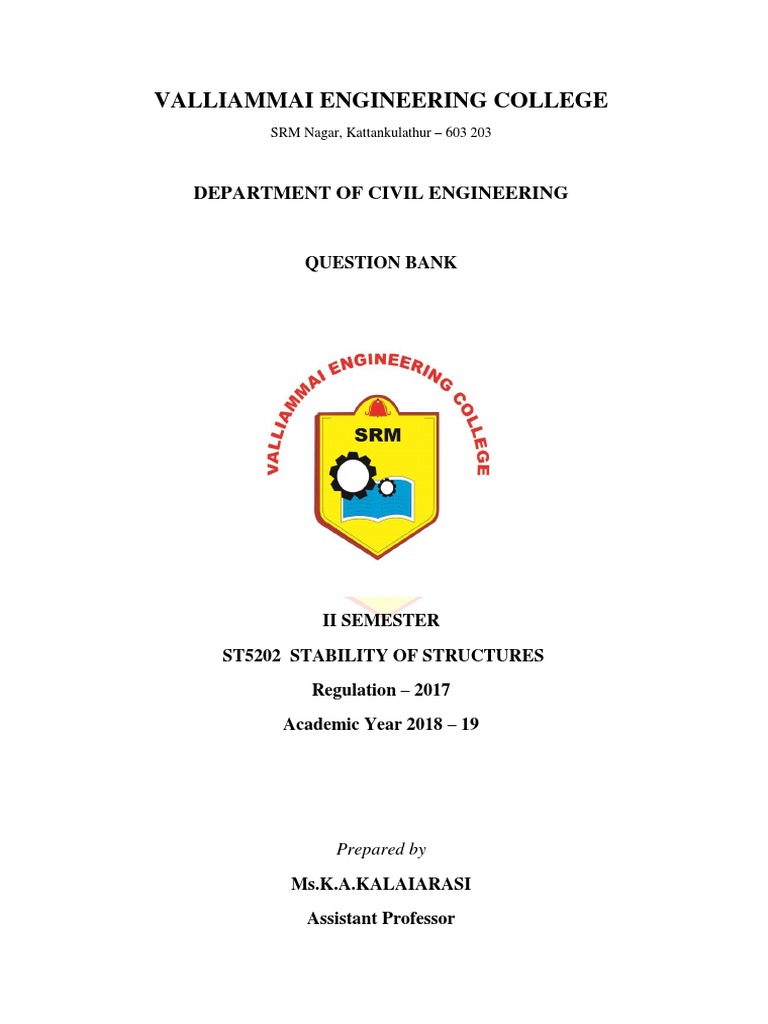 VALLIAMMAI ENGINEERING COLLEGE

SRM Nagar, Kattankulathur – 603 203

DEPARTMENT OF CIVIL ENGINEERING

QUESTION BANK

VALLIAMMAI ENGINEERING COLLEGE

SRM

II SEMESTER

ST5202 STABILITY OF STRUCTURES

Regulation – 2017

Academic Year 2018 – 19

Prepared by

Ms.K.A.KALAIARASI

Assistant Professor